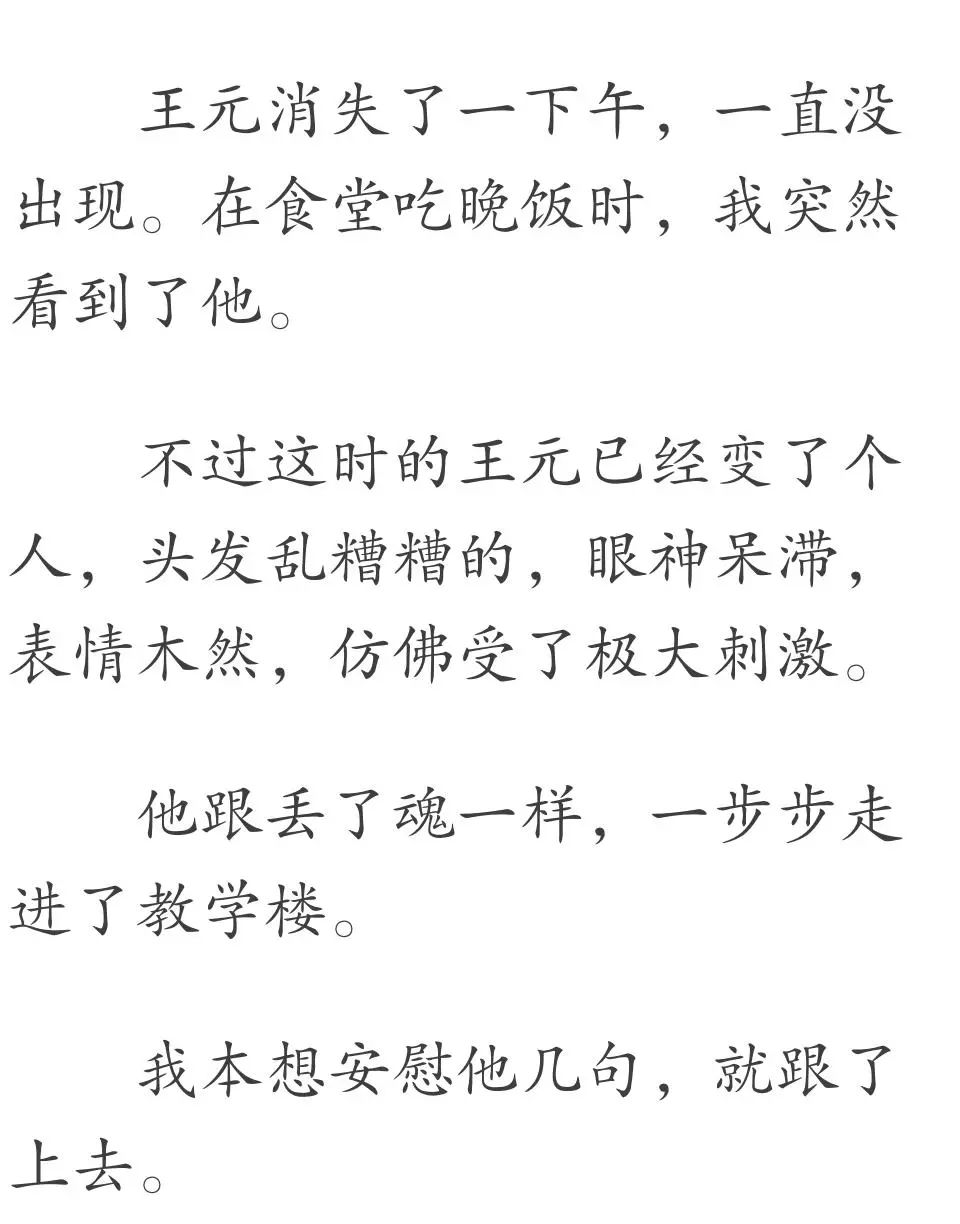 王元消失了一下午，一直没出现。在食堂吃晚饭时，我突然看到了他。

不过这时的王元已经变了个人，头发乱糟糟的，眼神呆滞，表情木然，仿佛受了极大刺激。

他跟丢了魂一样，一步步走进了教学楼。

我本想安慰他几句，就跟了上去。